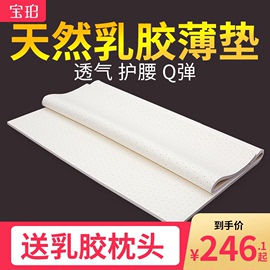 宝珀

天然乳胶薄垫

透气 护腰 Q弹

送乳胶枕头

到手价

¥246.1起